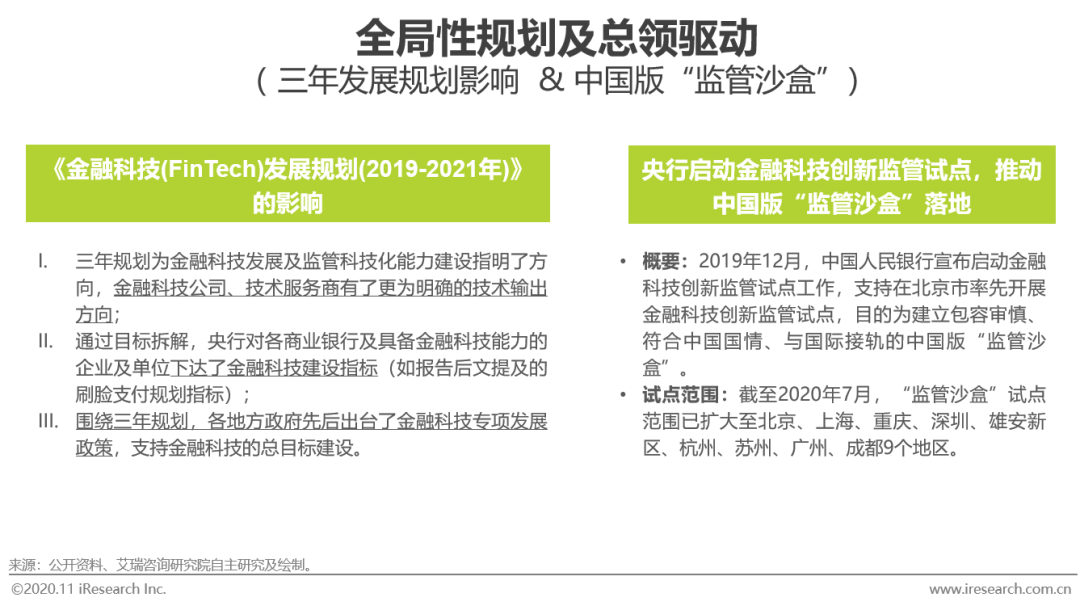 全局性规划及总领驱动
（三年发展规划影响 & 中国版“监管沙盒”）

《金融科技(FinTech)发展规划(2019-2021年)》的影响

I. 三年规划为金融科技发展及监管科技化能力建设指明了方向，金融科技公司、技术服务商有了更为明确的技术输出方向；

II. 通过目标拆解，央行对各商业银行及具备金融科技能力的企业及单位下达了金融科技建设指标（如报告后文提及的刷脸支付规划指标）；

III. 围绕三年规划，各地方政府先后出台了金融科技专项发展政策，支持金融科技的总目标建设。

央行启动金融科技创新监管试点，推动中国版“监管沙盒”落地

• 概要：2019年12月，中国人民银行宣布启动金融科技创新监管试点工作，支持在北京市率先开展金融科技创新监管试点，目的为建立包容审慎、符合中国国情、与国际接轨的中国版“监管沙盒”。

• 试点范围：截至2020年7月，“监管沙盒”试点范围已扩大至北京、上海、重庆、深圳、雄安新区、杭州、苏州、广州、成都9个地区。

来源：公开资料、艾瑞咨询研究院自主研究及绘制。

©2020.11 iResearch Inc.

www.iresearch.com.cn